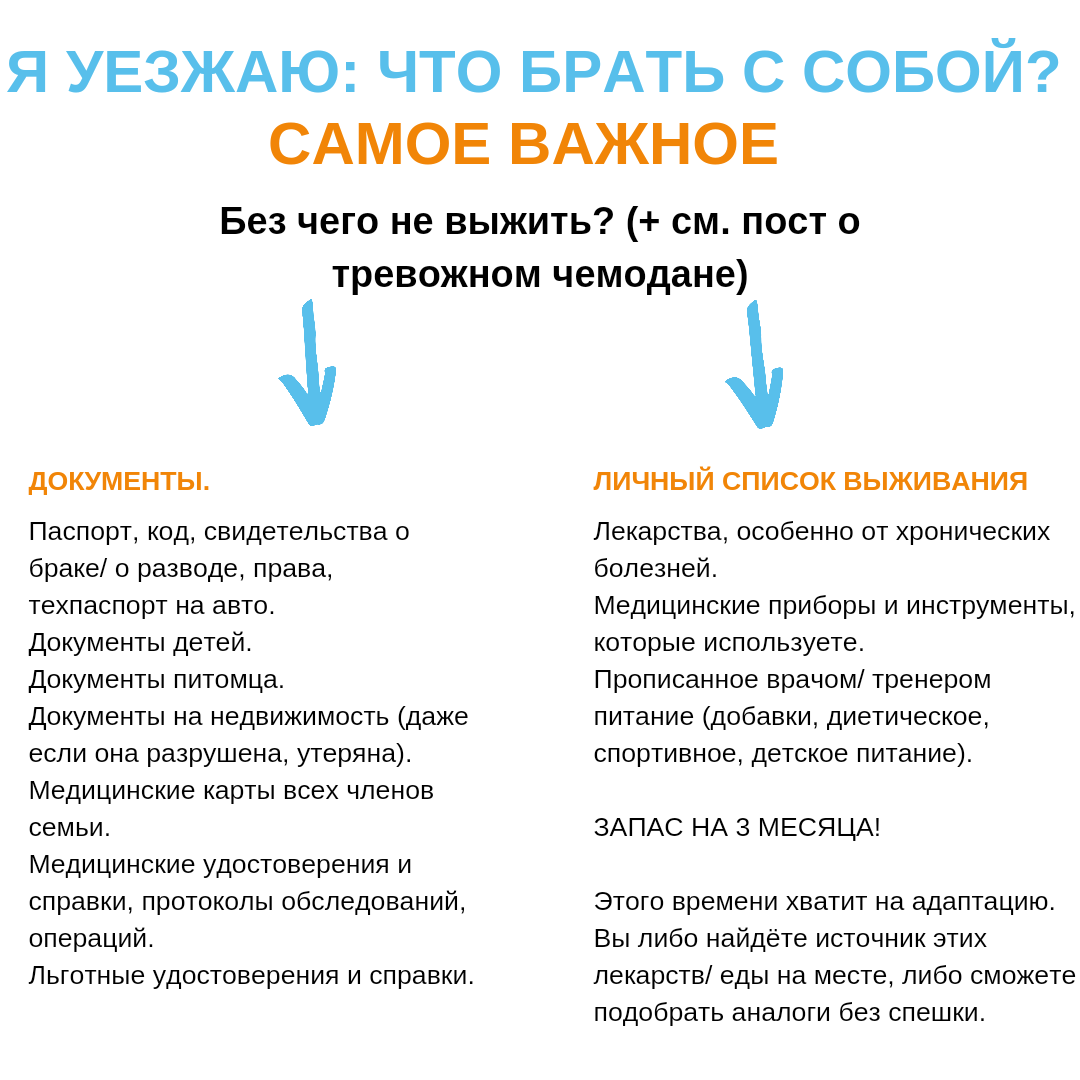 Я УЕЗЖАЮ: ЧТО БРАТЬ С СОБОЙ?
САМОЕ ВАЖНОЕ

Без чего не выжить? (+ см. пост о тревожном чемодане)

ДОКУМЕНТЫ.

Паспорт, код, свидетельства о браке/ о разводе, права, техпаспорт на авто.
Документы детей.
Документы питомца.
Документы на недвижимость (даже если она разрушена, утеряна).
Медицинские карты всех членов семьи.
Медицинские удостоверения и справки, протоколы обследований, операций.
Льготные удостоверения и справки.

ЛИЧНЫЙ СПИСОК ВЫЖИВАНИЯ

Лекарства, особенно от хронических болезней.
Медицинские приборы и инструменты, которые используете.
Прописанное врачом/ тренером питание (добавки, диетическое, спортивное, детское питание).

ЗАПАС НА 3 МЕСЯЦА!

Этого времени хватит на адаптацию. Вы либо найдёте источник этих лекарств/ еды на месте, либо сможете подобрать аналоги без спешки.